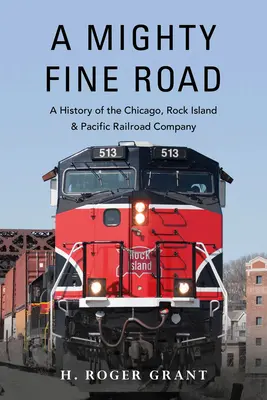 A MIGHTY FINE ROAD

A History of the Chicago, Rock Island & Pacific Railroad Company

513 513

Rock Island

H. ROGER GRANT